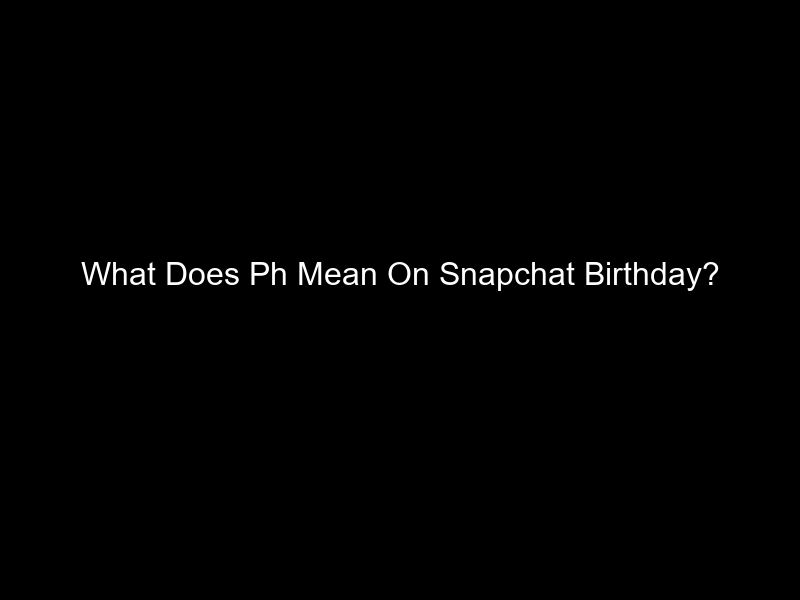 What Does Ph Mean On Snapchat Birthday?